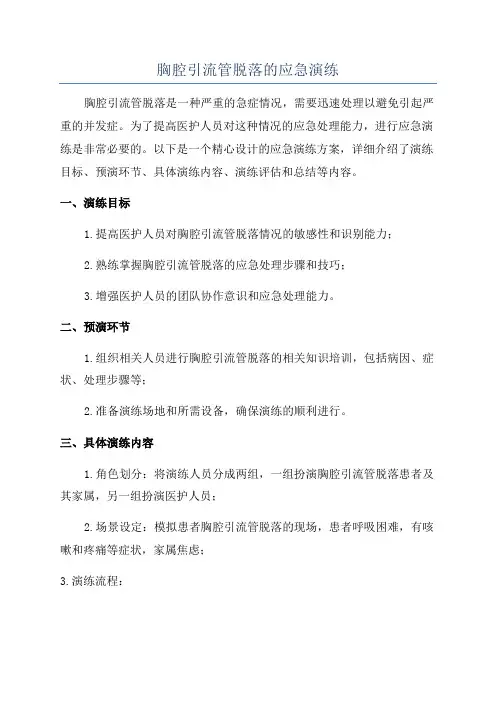 胸腔引流管脱落的应急演练

胸腔引流管脱落是一种严重的急症情况，需要迅速处理以避免引起严重的并发症。为了提高医护人员对这种情况的应急处理能力，进行应急演练是非常必要的。以下是一个精心设计的应急演练方案，详细介绍了演练目标、预演环节、具体演练内容、演练评估和总结等内容。

一、演练目标

1.提高医护人员对胸腔引流管脱落情况的敏感性和识别能力；

2.熟练掌握胸腔引流管脱落的应急处理步骤和技巧；

3.增强医护人员的团队协作意识和应急处理能力。

二、预演环节

1.组织相关人员进行胸腔引流管脱落的相关知识培训，包括病因、症状、处理步骤等；

2.准备演练场地和所需设备，确保演练的顺利进行。

三、具体演练内容

1.角色划分：将演练人员分成两组，一组扮演胸腔引流管脱落患者及其家属，另一组扮演医护人员；

2.场景设定：模拟患者胸腔引流管脱落的现场，患者呼吸困难，有咳嗽和疼痛等症状，家属焦虑；

3.演练流程：